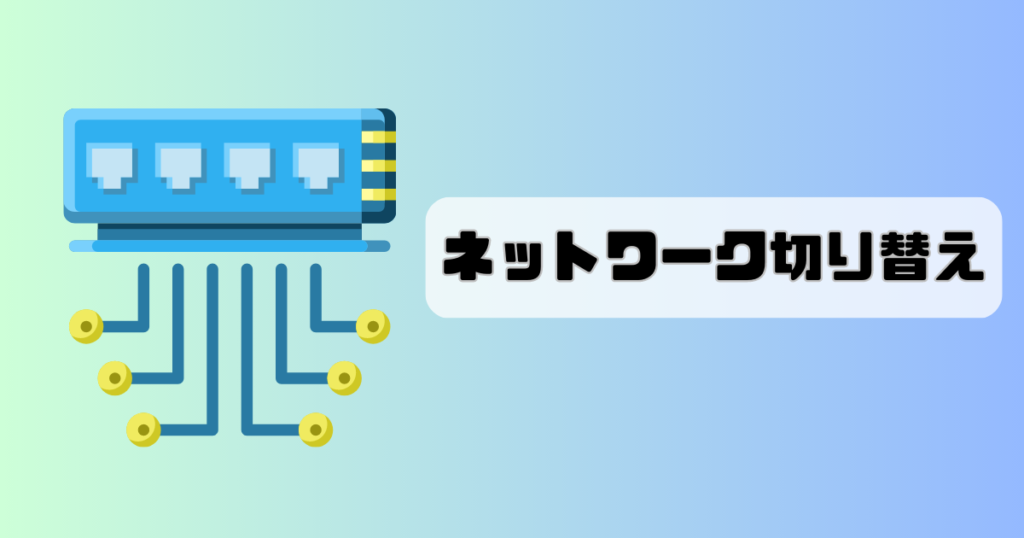 ネットワーク切り替え